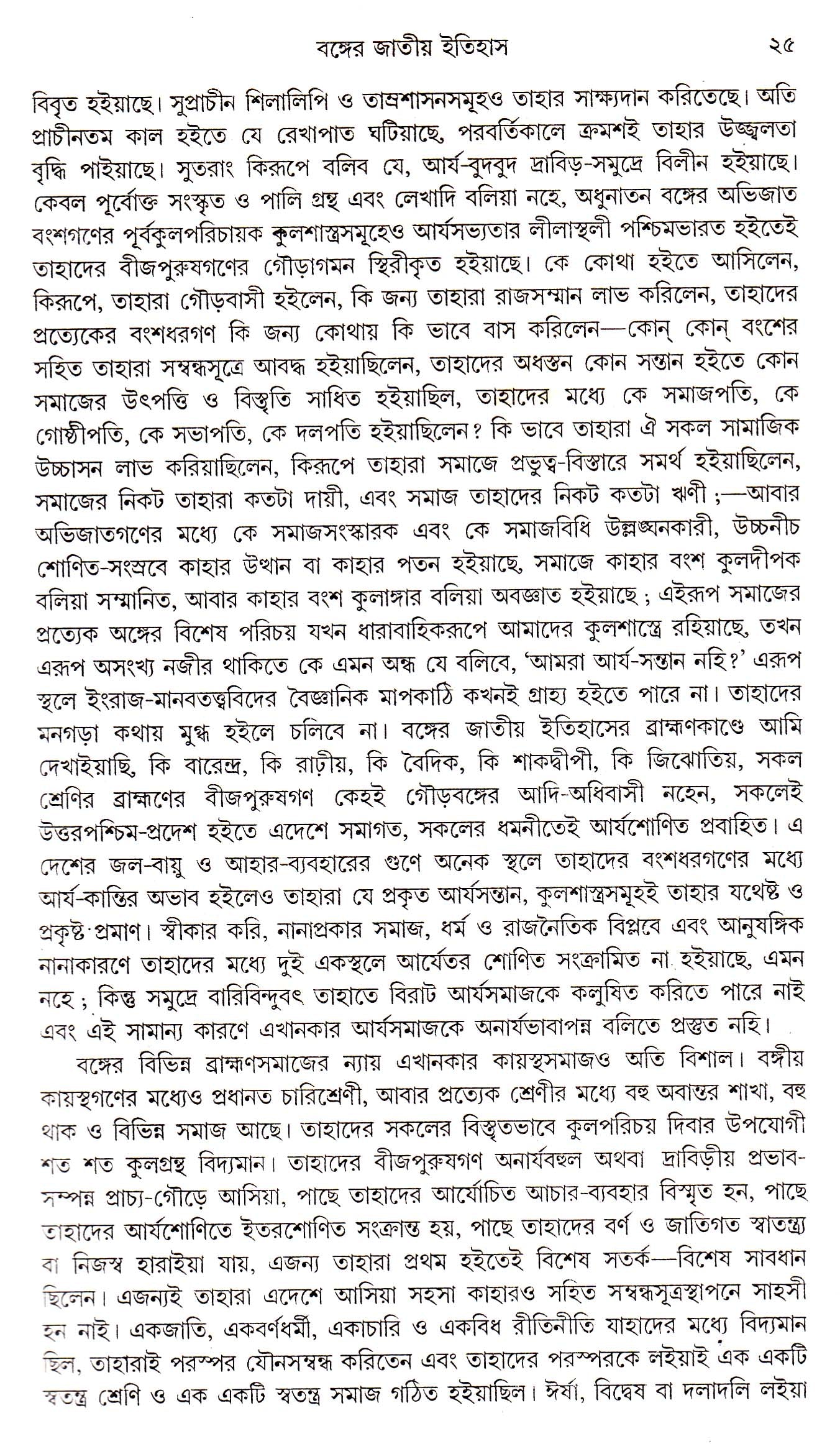 বঙ্গের জাতীয় ইতিহাস ২৫

বিবৃত হইয়াছে। সুপ্রাচীন শিলালিপি ও তাম্রশাসনসমূহও তাহার সাক্ষ্যদান করিতেছে। অতি প্রাচীনতম কাল হইতে যে রেখাপাত ঘটিয়াছে, পরবর্তিকালে ক্রমশই তাহার উজ্জ্বলতা বৃদ্ধি পাইয়াছে। সুতরাং কিরূপে বলিব যে, আর্য-বুদবুদ দ্রাবিড়-সমুদ্রে বিলীন হইয়াছে। কেবল পূর্বোক্ত সংস্কৃত ও পালি গ্রন্থ এবং লেখাদি বলিয়া নহে, অধুনাতন বঙ্গের অভিজাত বংশগণের পূর্বকুলপরিচায়ক কুলশাস্ত্রসমূহেও আর্যসভ্যতার লীলাস্থলী পশ্চিমভারত হইতেই তাহাদের বীজপুরুষগণের গৌড়াগমন স্থিরীকৃত হইয়াছে। কে কোথা হইতে আসিলেন, কিরূপে, তাহারা গৌড়বাসী হইলেন, কি জন্য তাহারা রাজসম্মান লাভ করিলেন, তাহাদের প্রত্যেকের বংশধরগণ কি জন্য কোথায় কি ভাবে বাস করিলেন—কোন্ কোন্ বংশের সহিত তাহারা সম্বন্ধসূত্রে আবদ্ধ হইয়াছিলেন, তাহাদের অধস্তন কোন সন্তান হইতে কোন সমাজের উৎপত্তি ও বিস্তৃতি সাধিত হইয়াছিল, তাহাদের মধ্যে কে সমাজপতি, কে গোষ্ঠীপতি, কে সভাপতি, কে দলপতি হইয়াছিলেন? কি ভাবে তাহারা ঐ সকল সামাজিক উচ্চাসন লাভ করিয়াছিলেন, কিরূপে তাহারা সমাজে প্রভুত্ব-বিস্তারে সমর্থ হইয়াছিলেন, সমাজের নিকট তাহারা কতটা দায়ী, এবং সমাজ তাহাদের নিকট কতটা ঋণী ;—আবার অভিজাতগণের মধ্যে কে সমাজসংস্কারক এবং কে সমাজবিধি উল্লঙ্ঘনকারী, উচ্চনীচ শোণিত-সংস্রবে কাহার উত্থান বা কাহার পতন হইয়াছে, সমাজে কাহার বংশ কুলদীপক বলিয়া সম্মানিত, আবার কাহার বংশ কুলাঙ্গার বলিয়া অবজ্ঞাত হইয়াছে ; এইরূপ সমাজের প্রত্যেক অঙ্গের বিশেষ পরিচয় যখন ধারাবাহিকরূপে আমাদের কুলশাস্ত্রে রহিয়াছে, তখন এরূপ অসংখ্য নজীর থাকিতে কে এমন অন্ধ যে বলিবে, 'আমরা আর্য-সন্তান নহি?' এরূপ স্থলে ইংরাজ-মানবতত্ত্ববিদের বৈজ্ঞানিক মাপকাঠি কখনই গ্রাহ্য হইতে পারে না। তাহাদের মনগড়া কথায় মুগ্ধ হইলে চলিবে না। বঙ্গের জাতীয় ইতিহাসের ব্রাহ্মণকাণ্ডে আমি দেখাইয়াছি, কি বারেন্দ্র, কি রাঢ়ীয়, কি বৈদিক, কি শাকদ্বীপী, কি জিঝোতিয়, সকল শ্রেণির ব্রাহ্মণের বীজপুরুষগণ কেহই গৌড়বঙ্গের আদি-অধিবাসী নহেন, সকলেই উত্তরপশ্চিম-প্রদেশ হইতে এদেশে সমাগত, সকলের ধমনীতেই আর্যশোণিত প্রবাহিত। এ দেশের জল-বায়ু ও আহার-ব্যবহারের গুণে অনেক স্থলে তাহাদের বংশধরগণের মধ্যে আর্য-কান্তির অভাব হইলেও তাহারা যে প্রকৃত আর্যসন্তান, কুলশাস্ত্রসমূহই তাহার যথেষ্ট ও প্রকৃষ্ট প্রমাণ। স্বীকার করি, নানাপ্রকার সমাজ, ধর্ম ও রাজনৈতিক বিপ্লবে এবং আনুষঙ্গিক নানাকারণে তাহাদের মধ্যে দুই একস্থলে আর্যেতর শোণিত সংক্রামিত না হইয়াছে, এমন নহে ; কিন্তু সমুদ্রে বারিবিন্দুবৎ তাহাতে বিরাট আর্যসমাজকে কলুষিত করিতে পারে নাই এবং এই সামান্য কারণে এখানকার আর্যসমাজকে অনার্যভাবাপন্ন বলিতে প্রস্তুত নহি।

বঙ্গের বিভিন্ন ব্রাহ্মণসমাজের ন্যায় এখানকার কায়স্থসমাজও অতি বিশাল। বঙ্গীয় কায়স্থগণের মধ্যেও প্রধানত চারিশ্রেণী, আবার প্রত্যেক শ্রেণীর মধ্যে বহু অবান্তর শাখা, বহু থাক ও বিভিন্ন সমাজ আছে। তাহাদের সকলের বিস্তৃতভাবে কুলপরিচয় দিবার উপযোগী শত শত কুলগ্রন্থ বিদ্যমান। তাহাদের বীজপুরুষগণ অনার্যবহুল অথবা দ্রাবিড়ীয় প্রভাব-সম্পন্ন প্রাচ্য-গৌড়ে আসিয়া, পাছে তাহাদের আর্যোচিত আচার-ব্যবহার বিস্মৃত হন, পাছে তাহাদের আর্যশোণিতে ইতরশোণিত সংক্রান্ত হয়, পাছে তাহাদের বর্ণ ও জাতিগত স্বাতন্ত্র্য বা নিজস্ব হারাইয়া যায়, এজন্য তাহারা প্রথম হইতেই বিশেষ সতর্ক—বিশেষ সাবধান ছিলেন। এজন্যই তাহারা এদেশে আসিয়া সহসা কাহারও সহিত সম্বন্ধসূত্রস্থাপনে সাহসী হন নাই। একজাতি, একবর্ণধর্মী, একাচারি ও একবিধ রীতিনীতি যাহাদের মধ্যে বিদ্যমান ছিল, তাহারাই পরস্পর যৌনসম্বন্ধ করিতেন এবং তাহাদের পরস্পরকে লইয়াই এক একটি স্বতন্ত্র শ্রেণি ও এক একটি স্বতন্ত্র সমাজ গঠিত হইয়াছিল। ঈর্ষা, বিদ্বেষ বা দলাদলি লইয়া